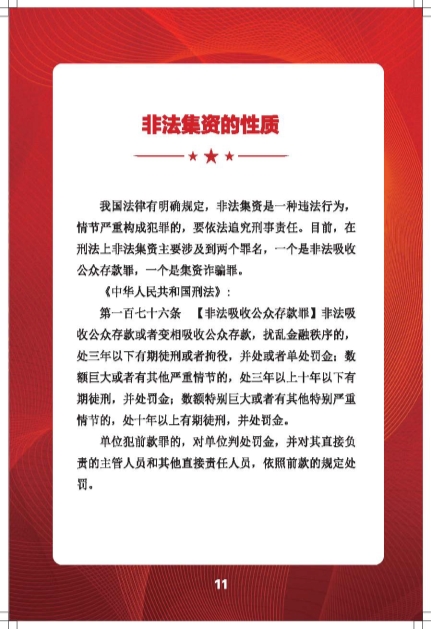 非法集资的性质

我国法律有明确规定，非法集资是一种违法行为，情节严重构成犯罪的，要依法追究刑事责任。目前，在刑法上非法集资主要涉及到两个罪名，一个是非法吸收公众存款罪，一个是集资诈骗罪。

《中华人民共和国刑法》：

第一百七十六条 【非法吸收公众存款罪】非法吸收公众存款或者变相吸收公众存款，扰乱金融秩序的，处三年以下有期徒刑或者拘役，并处或者单处罚金；数额巨大或者有其他严重情节的，处三年以上十年以下有期徒刑，并处罚金；数额特别巨大或者有其他特别严重情节的，处十年以上有期徒刑，并处罚金。

单位犯前款罪的，对单位判处罚金，并对其直接负责的主管人员和其他直接责任人员，依照前款的规定处罚。

11